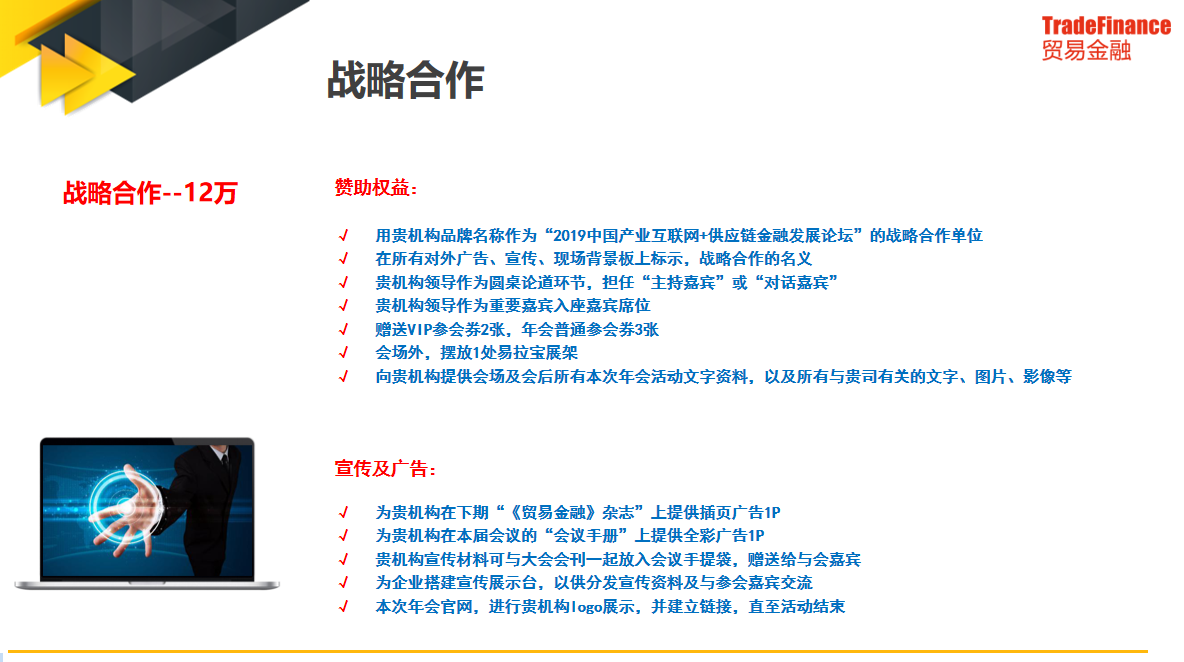 TradeFinance
贸易金融

战略合作

战略合作--12万

赞助权益：

√ 用贵机构品牌名称作为“2019中国产业互联网+供应链金融发展论坛”的战略合作单位
√ 在所有对外广告、宣传、现场背景板上标示，战略合作的名义
√ 贵机构领导作为圆桌论道环节，担任“主持嘉宾”或“对话嘉宾”
√ 贵机构领导作为重要嘉宾入座嘉宾席位
√ 赠送VIP参会券2张，年会普通参会券3张
√ 会场外，摆放1处易拉宝展架
√ 向贵机构提供会场及会后所有本次年会活动文字资料，以及所有与贵司有关的文字、图片、影像等

宣传及广告：

√ 为贵机构在下期“《贸易金融》杂志”上提供插页广告1P
√ 为贵机构在本届会议的“会议手册”上提供全彩广告1P
√ 贵机构宣传材料可与大会会刊一起放入会议手提袋，赠送给与会嘉宾
√ 为企业搭建宣传展示台，以供分发宣传资料及与参会嘉宾交流
√ 本次年会官网，进行贵机构logo展示，并建立链接，直至活动结束